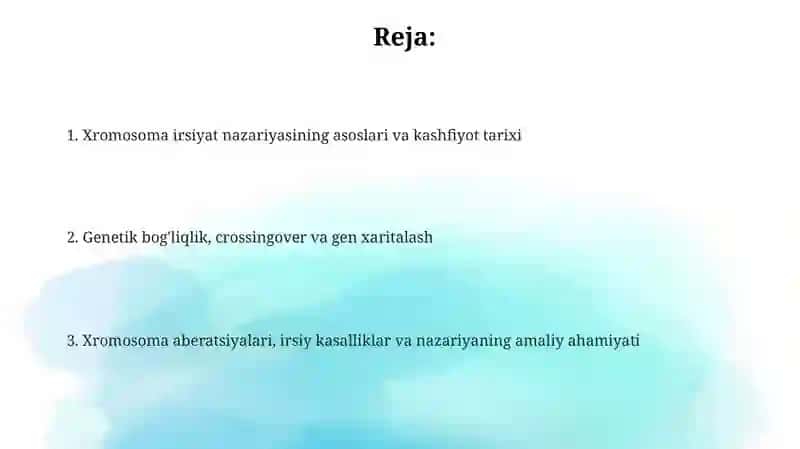 Reja:

1. Xromosoma irsiyat nazariyasining asoslari va kashfiyot tarixi

2. Genetik bog'liqlik, crossingover va gen xaritalash

3. Xromosoma aberatsiyalari, irsiy kasalliklar va nazariyaning amaliy ahamiyati